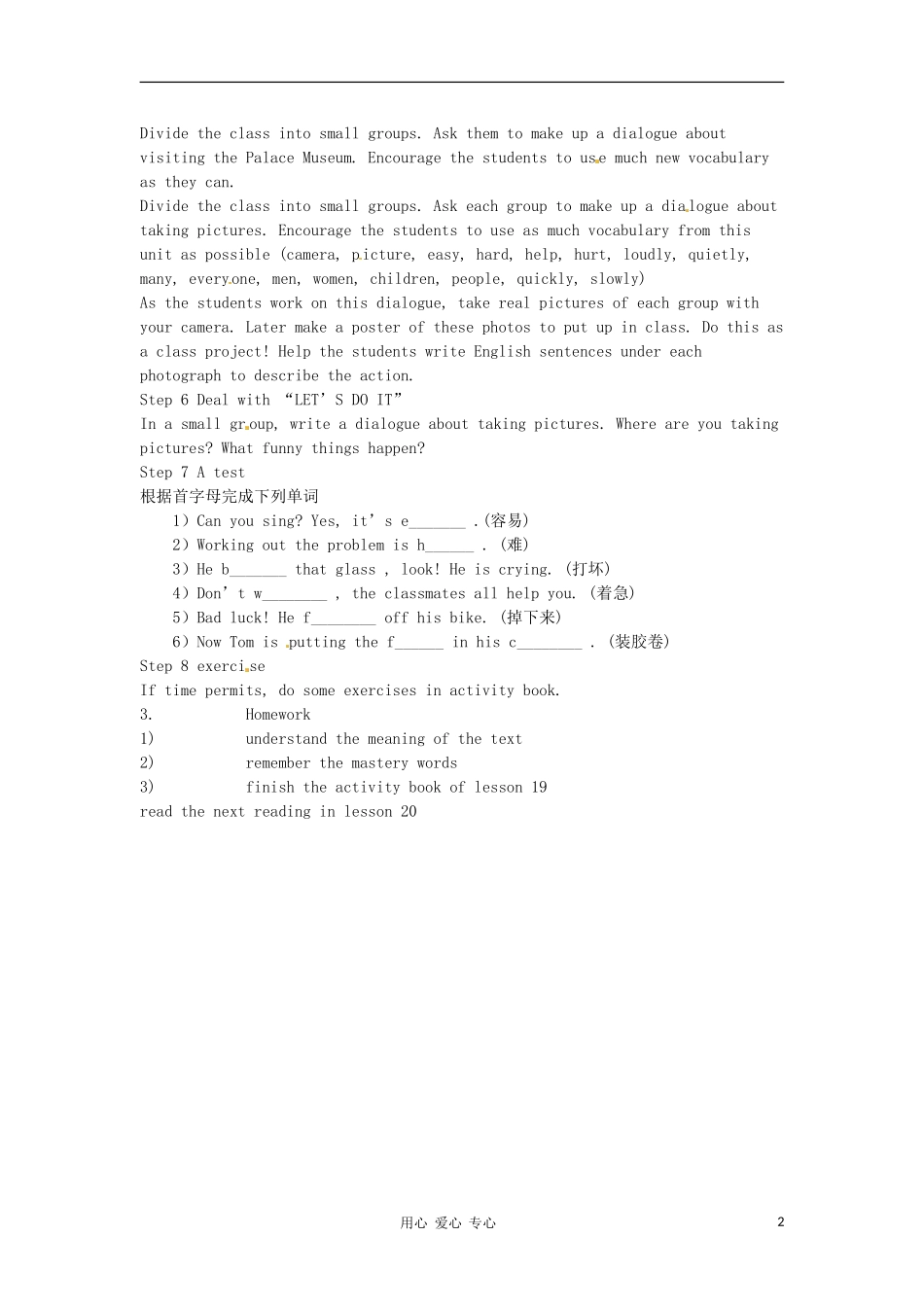 Divide the class into small groups. Ask them to make up a dialogue about visiting the Palace Museum. Encourage the students to use much new vocabulary as they can.
Divide the class into small groups. Ask each group to make up a dialogue about taking pictures. Encourage the students to use as much vocabulary from this unit as possible (camera, picture, easy, hard, help, hurt, loudly, quietly, many, everyone, men, women, children, people, quickly, slowly)
As the students work on this dialogue, take real pictures of each group with your camera. Later make a poster of these photos to put up in class. Do this as a class project! Help the students write English sentences under each photograph to describe the action.
Step 6 Deal with “LET’S DO IT”
In a small group, write a dialogue about taking pictures. Where are you taking pictures? What funny things happen?
Step 7 A test
根据首字母完成下列单词
1）Can you sing? Yes, it’s e_______ .(容易)
2）Working out the problem is h______ . (难)
3）He b_______ that glass , look! He is crying. (打坏)
4）Don’t w________ , the classmates all help you. (着急)
5）Bad luck! He f________ off his bike. (掉下来)
6）Now Tom is putting the f______ in his c________ . (装胶卷)
Step 8 exercise
If time permits, do some exercises in activity book.
3. Homework
1) understand the meaning of the text
2) remember the mastery words
3) finish the activity book of lesson 19
read the next reading in lesson 20

用心 爱心 专心
2